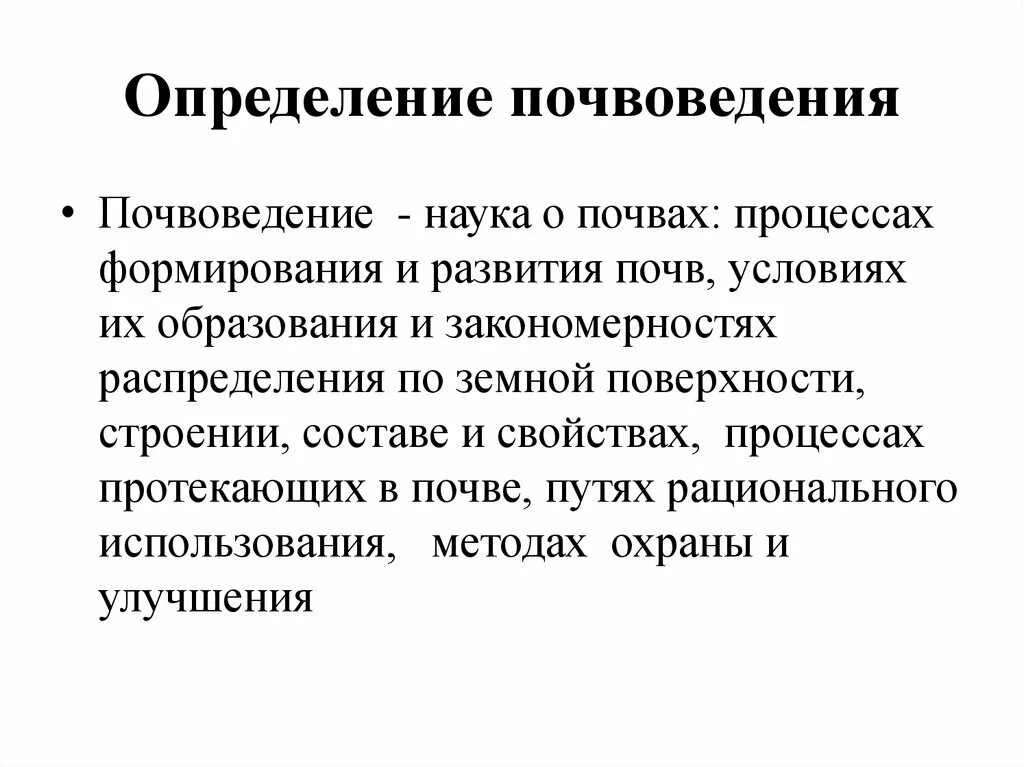 Определение почвоведения

• Почвоведение - наука о почвах: процессах формирования и развития почв, условиях их образования и закономерностях распределения по земной поверхности, строении, составе и свойствах, процессах протекающих в почве, путях рационального использования, методах охраны и улучшения